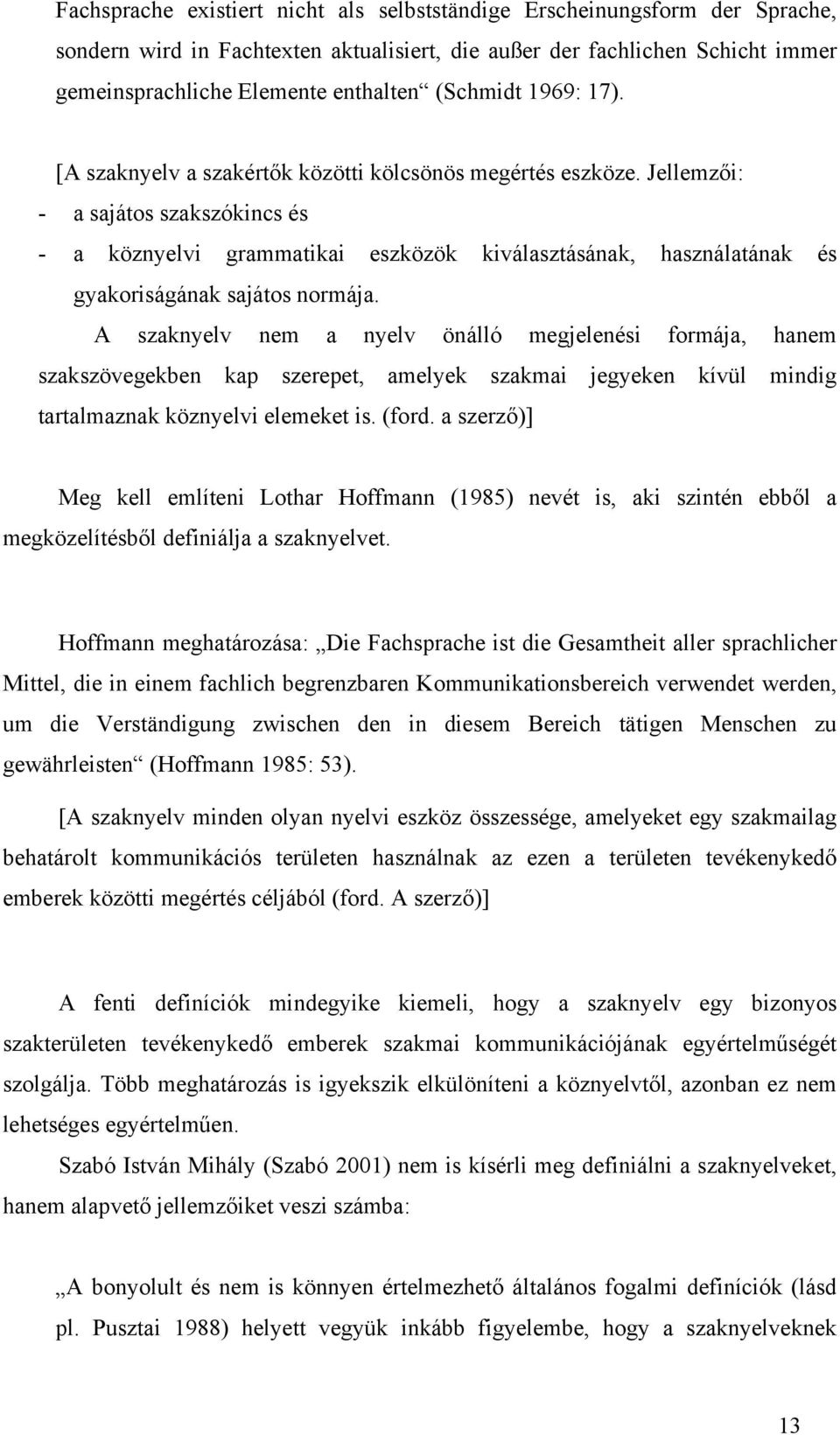 Fachsprache existiert nicht als selbstständige Erscheinungsform der Sprache, sondern wird in Fachtexten aktualisiert, die außer der fachlichen Schicht immer gemeinsprachliche Elemente enthalten“ (Schmidt 1969: 17).

[A szaknyelv a szakértők közötti kölcsönös megértés eszköze. Jellemzői:
- a sajátos szakszókincs és
- a köznyelvi grammatikai eszközök kiválasztásának, használatának és gyakoriságának sajátos normája.

A szaknyelv nem a nyelv önálló megjelenési formája, hanem szakszövegekben kap szerepet, amelyek szakmai jegyeken kívül mindig tartalmaznak köznyelvi elemeket is. (ford. a szerző)]

Meg kell említeni Lothar Hoffmann (1985) nevét is, aki szintén ebből a megközelítésből definiálja a szaknyelvet.

Hoffmann meghatározása: „Die Fachsprache ist die Gesamtheit aller sprachlicher Mittel, die in einem fachlich begrenzbaren Kommunikationsbereich verwendet werden, um die Verständigung zwischen den in diesem Bereich tätigen Menschen zu gewährleisten“ (Hoffmann 1985: 53).

[A szaknyelv minden olyan nyelvi eszköz összessége, amelyeket egy szakmailag behatárolt kommunikációs területen használnak az ezen a területen tevékenykedő emberek közötti megértés céljából (ford. A szerző)]

A fenti definíciók mindegyike kiemeli, hogy a szaknyelv egy bizonyos szakterületen tevékenykedő emberek szakmai kommunikációjának egyértelműségét szolgálja. Több meghatározás is igyekszik elkülöníteni a köznyelvtől, azonban ez nem lehetséges egyértelműen.

Szabó István Mihály (Szabó 2001) nem is kísérli meg definiálni a szaknyelveket, hanem alapvető jellemzőiket veszi számba:

„A bonyolult és nem is könnyen értelmezhető általános fogalmi definíciók (lásd pl. Pusztai 1988) helyett vegyük inkább figyelembe, hogy a szaknyelveknek

13